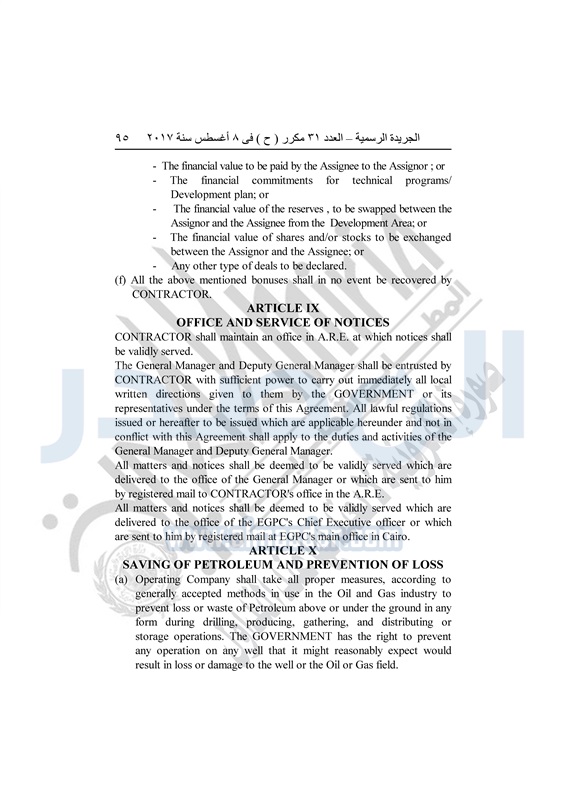 الجريدة الرسمية – العدد ٣١ مكرر ( ح ) فى ٨ أغسطس سنة ٢٠١٧ ٩٥

- The financial value to be paid by the Assignee to the Assignor ; or
- The financial commitments for technical programs/ Development plan; or
- The financial value of the reserves , to be swapped between the Assignor and the Assignee from the Development Area; or
- The financial value of shares and/or stocks to be exchanged between the Assignor and the Assignee; or
- Any other type of deals to be declared.

(f) All the above mentioned bonuses shall in no event be recovered by CONTRACTOR.

ARTICLE IX
OFFICE AND SERVICE OF NOTICES

CONTRACTOR shall maintain an office in A.R.E. at which notices shall be validly served.

The General Manager and Deputy General Manager shall be entrusted by CONTRACTOR with sufficient power to carry out immediately all local written directions given to them by the GOVERNMENT or its representatives under the terms of this Agreement. All lawful regulations issued or hereafter to be issued which are applicable hereunder and not in conflict with this Agreement shall apply to the duties and activities of the General Manager and Deputy General Manager.

All matters and notices shall be deemed to be validly served which are delivered to the office of the General Manager or which are sent to him by registered mail to CONTRACTOR's office in the A.R.E.

All matters and notices shall be deemed to be validly served which are delivered to the office of the EGPC's Chief Executive officer or which are sent to him by registered mail at EGPC's main office in Cairo.

ARTICLE X
SAVING OF PETROLEUM AND PREVENTION OF LOSS

(a) Operating Company shall take all proper measures, according to generally accepted methods in use in the Oil and Gas industry to prevent loss or waste of Petroleum above or under the ground in any form during drilling, producing, gathering, and distributing or storage operations. The GOVERNMENT has the right to prevent any operation on any well that it might reasonably expect would result in loss or damage to the well or the Oil or Gas field.